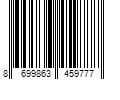 8 699863 459777